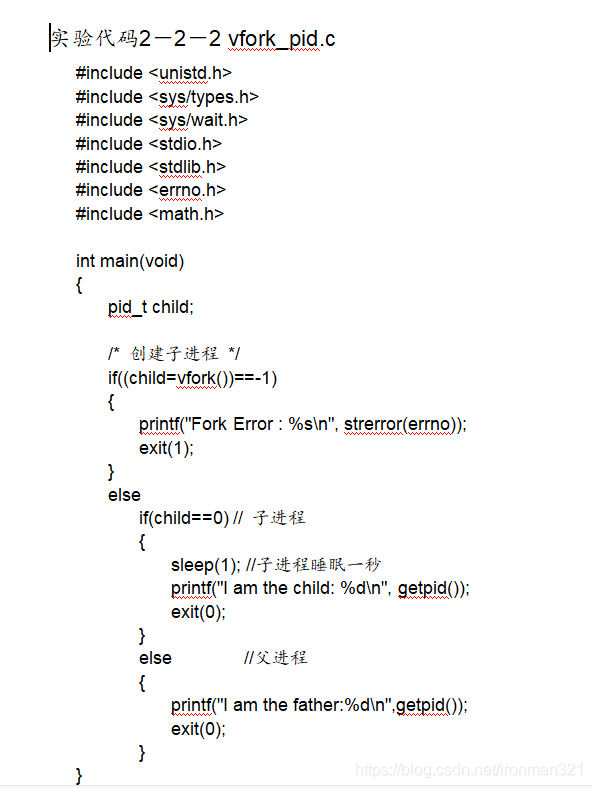 实验代码2－2－2 vfork_pid.c

#include <unistd.h>
#include <sys/types.h>
#include <sys/wait.h>
#include <stdio.h>
#include <stdlib.h>
#include <errno.h>
#include <math.h>

int main(void)
{
pid_t child;

/* 创建子进程 */
if((child=vfork())==-1)
{
printf("Fork Error : %s\n", strerror(errno));
exit(1);
}
else
if(child==0) // 子进程
{
sleep(1); //子进程睡眠一秒
printf("I am the child: %d\n", getpid());
exit(0);
}
else //父进程
{
printf("I am the father:%d\n",getpid());
exit(0);
}
}

https://blog.csdn.net/ironman321